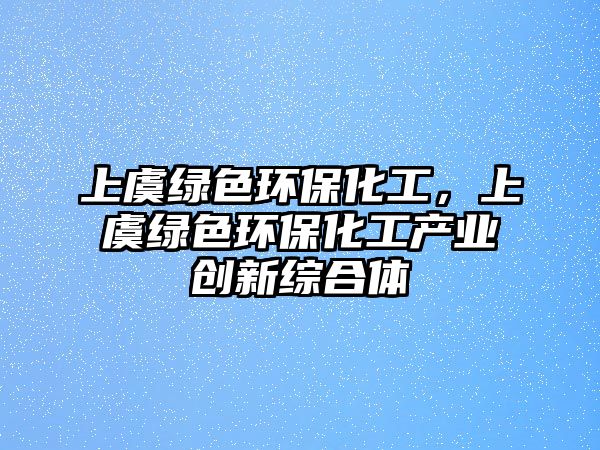 上虞绿色环保化工，上虞绿色环保化工产业创新综合体